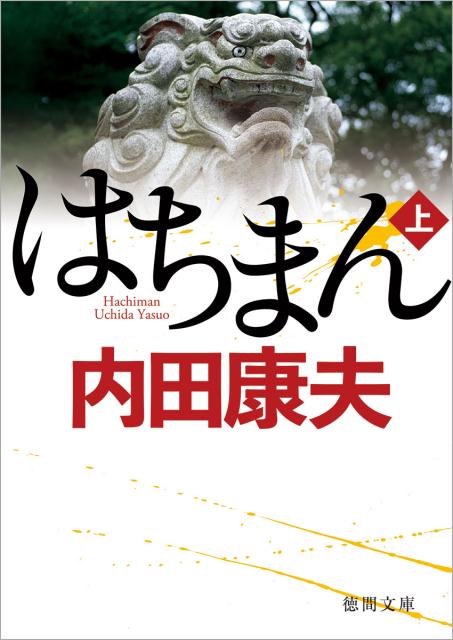 はちまん 上

Hachiman
Uchida Yasuo

内田康夫

徳間文庫